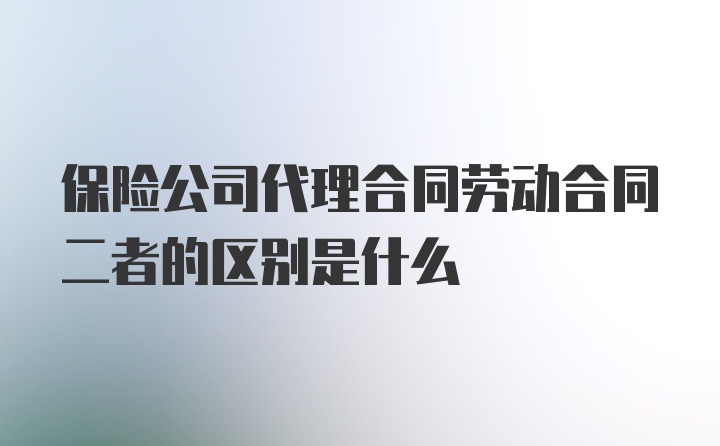 保险公司代理合同劳动合同二者的区别是什么